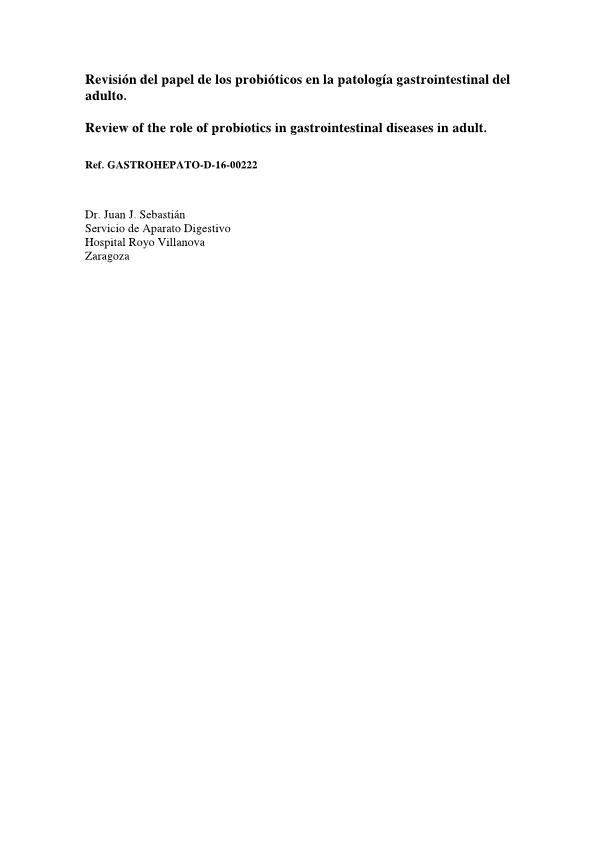 Revisión del papel de los probióticos en la patología gastrointestinal del adulto.

Review of the role of probiotics in gastrointestinal diseases in adult.

Ref. GASTROHEPATO-D-16-00222

Dr. Juan J. Sebastián
Servicio de Aparato Digestivo
Hospital Royo Villanova
Zaragoza